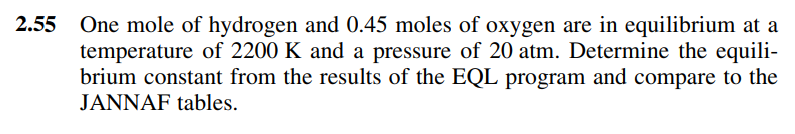 2.55 One mole of hydrogen and 0.45 moles of oxygen are in equilibrium at a temperature of 2200 K and a pressure of 20 atm. Determine the equilibrium constant from the results of the EQL program and compare to the JANNAF tables.